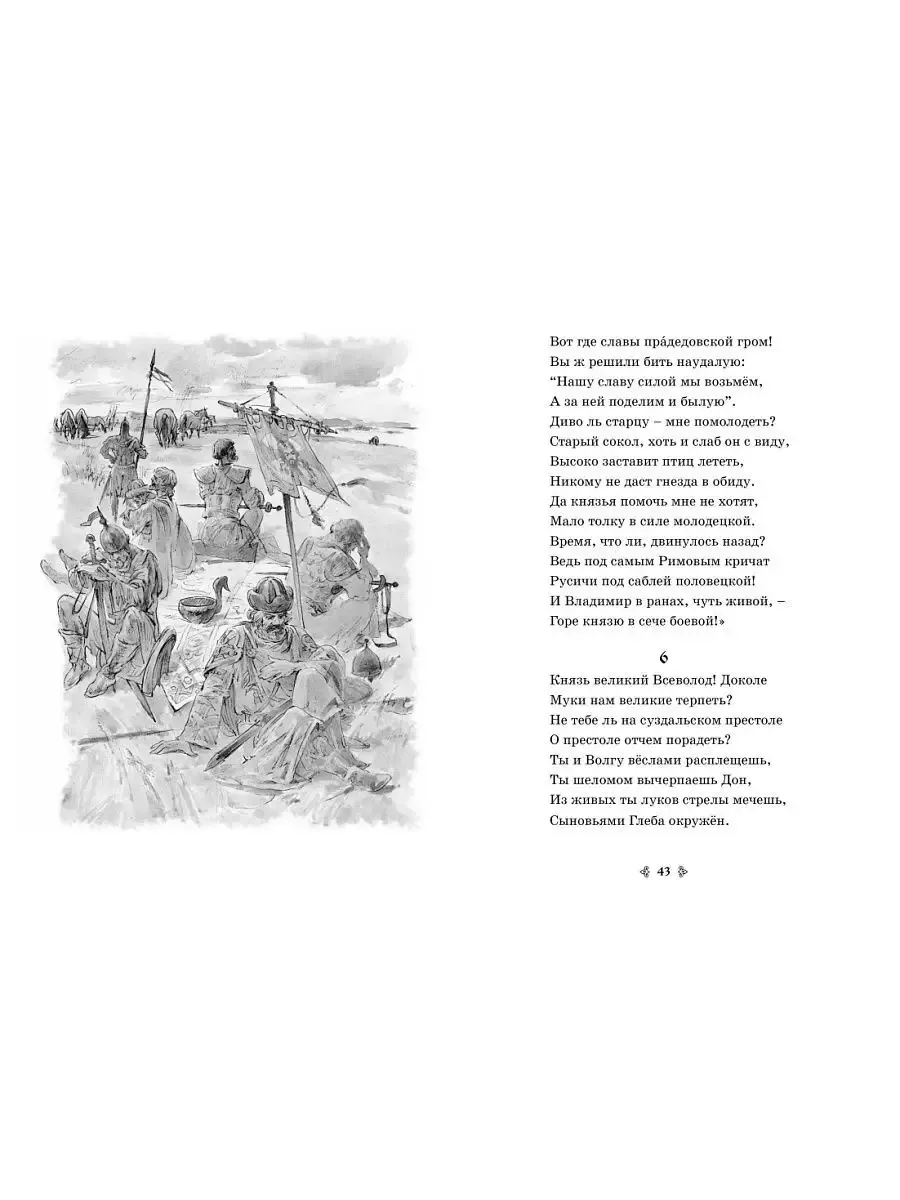 Вот где славы пра́дедовской гром!
Вы ж решили бить наудалую:
“Нашу славу силой мы возьмём,
А за ней поделим и былую”.
Диво ль старцу – мне помолодеть?
Старый сокол, хоть и слаб он с виду,
Высоко заставит птиц лететь,
Никому не даст гнезда в обиду.
Да князья помочь мне не хотят,
Мало толку в силе молодецкой.
Время, что ли, двинулось назад?
Ведь под самым Римовым кричат
Русичи под саблей половецкой!
И Владимир в ранах, чуть живой, –
Горе князю в сече боевой!»

6

Князь великий Всеволод! Доколе
Муки нам великие терпеть?
Не тебе ль на суздальском престоле
О престоле отчем порадеть?
Ты и Волгу вёслами расплещешь,
Ты шеломом вычерпаешь Дон,
Из живых ты луков стрелы мечешь,
Сыновьями Глеба окружён.

43